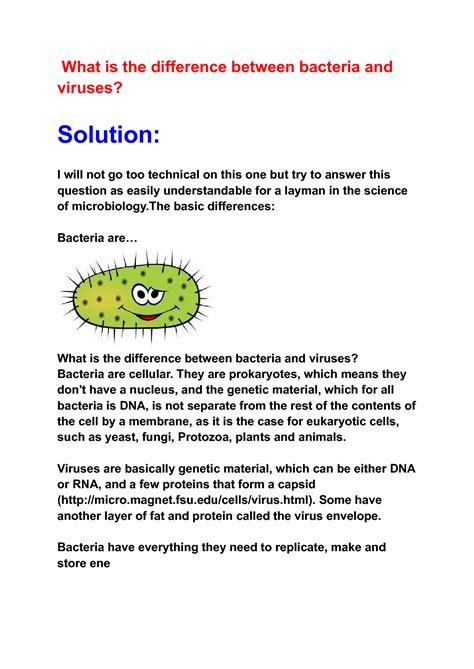 What is the difference between bacteria and viruses?

Solution:

I will not go too technical on this one but try to answer this question as easily understandable for a layman in the science of microbiology.The basic differences:

Bacteria are…

What is the difference between bacteria and viruses?
Bacteria are cellular. They are prokaryotes, which means they don't have a nucleus, and the genetic material, which for all bacteria is DNA, is not separate from the rest of the contents of the cell by a membrane, as it is the case for eukaryotic cells, such as yeast, fungi, Protozoa, plants and animals.

Viruses are basically genetic material, which can be either DNA or RNA, and a few proteins that form a capsid (http://micro.magnet.fsu.edu/cells/virus.html). Some have another layer of fat and protein called the virus envelope.

Bacteria have everything they need to replicate, make and store ene